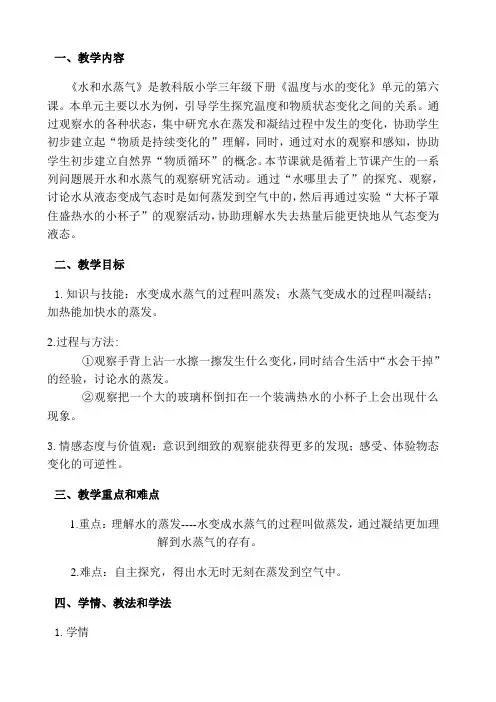 一、教学内容

《水和水蒸气》是教科版小学三年级下册《温度与水的变化》单元的第六课。本单元主要以水为例，引导学生探究温度和物质状态变化之间的关系。通过观察水的各种状态，集中研究水在蒸发和凝结过程中发生的变化，协助学生初步建立起“物质是持续变化的”理解，同时，通过对水的观察和感知，协助学生初步建立自然界“物质循环”的概念。本节课就是循着上节课产生的一系列问题展开水和水蒸气的观察研究活动。通过“水哪里去了”的探究、观察，讨论水从液态变成气态时是如何蒸发到空气中的，然后再通过实验“大杯子罩住盛热水的小杯子”的观察活动，协助理解水失去热量后能更快地从气态变为液态。

二、教学目标

1. 知识与技能：水变成水蒸气的过程叫蒸发；水蒸气变成水的过程叫凝结；加热能加快水的蒸发。

2.过程与方法：
①观察手背上沾一水擦一擦发生什么变化，同时结合生活中“水会干掉”的经验，讨论水的蒸发。
②观察把一个大的玻璃杯倒扣在一个装满热水的小杯子上会出现什么现象。

3. 情感态度与价值观：意识到细致的观察能获得更多的发现；感受、体验物态变化的可逆性。

三、教学重点和难点

1.重点：理解水的蒸发----水变成水蒸气的过程叫做蒸发，通过凝结更加理解到水蒸气的存有。

2.难点：自主探究，得出水无时无刻在蒸发到空气中。

四、学情、教法和学法

1. 学情